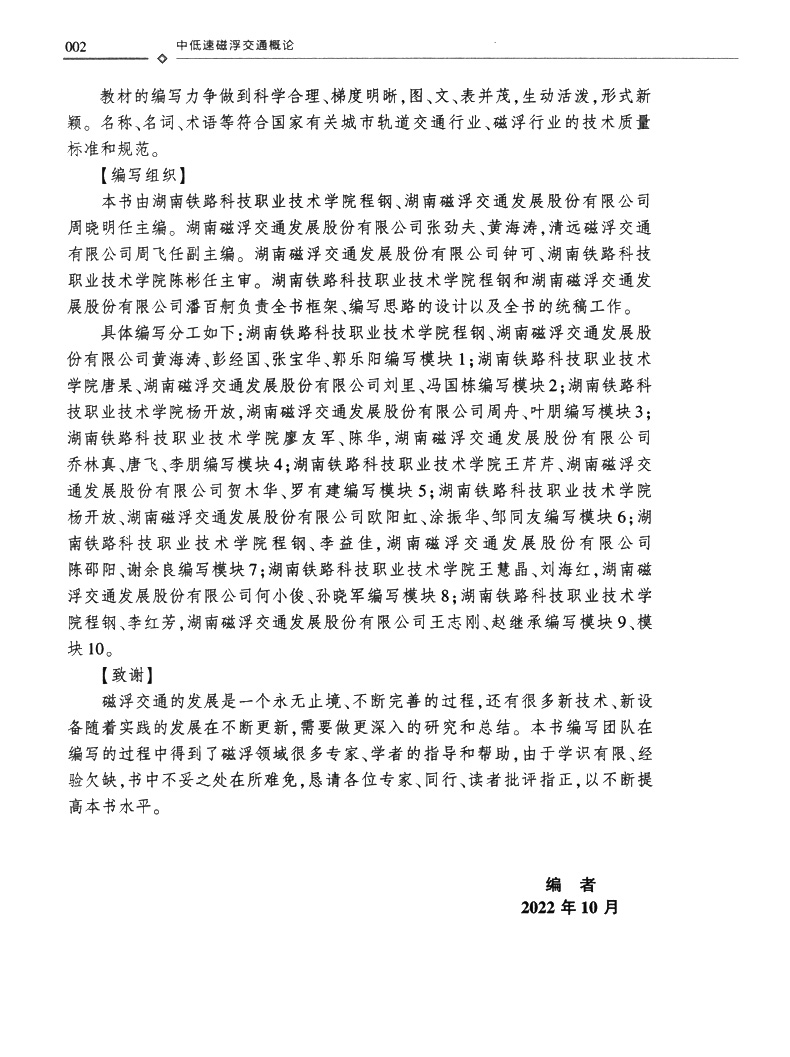 002 中低速磁浮交通概论

教材的编写力争做到科学合理、梯度明晰，图、文、表并茂，生动活泼，形式新颖。名称、名词、术语等符合国家有关城市轨道交通行业、磁浮行业的技术质量标准和规范。

【编写组织】

本书由湖南铁路科技职业技术学院程钢、湖南磁浮交通发展股份有限公司周晓明任主编。湖南磁浮交通发展股份有限公司张劲夫、黄海涛，清远磁浮交通有限公司周飞任副主编。湖南磁浮交通发展股份有限公司钟可、湖南铁路科技职业技术学院陈彬任主审。湖南铁路科技职业技术学院程钢和湖南磁浮交通发展股份有限公司潘百舸负责全书框架、编写思路的设计以及全书的统稿工作。

具体编写分工如下：湖南铁路科技职业技术学院程钢、湖南磁浮交通发展股份有限公司黄海涛、彭经国、张宝华、郭乐阳编写模块1；湖南铁路科技职业技术学院唐果、湖南磁浮交通发展股份有限公司刘里、冯国栋编写模块2；湖南铁路科技职业技术学院杨开放，湖南磁浮交通发展股份有限公司周舟、叶朋编写模块3；湖南铁路科技职业技术学院廖友军、陈华，湖南磁浮交通发展股份有限公司乔林真、唐飞、李朋编写模块4；湖南铁路科技职业技术学院王芹芹、湖南磁浮交通发展股份有限公司贺木华、罗有建编写模块5；湖南铁路科技职业技术学院杨开放、湖南磁浮交通发展股份有限公司欧阳虹、涂振华、邹同友编写模块6；湖南铁路科技职业技术学院程钢、李益佳，湖南磁浮交通发展股份有限公司陈邵阳、谢余良编写模块7；湖南铁路科技职业技术学院王慧晶、刘海红，湖南磁浮交通发展股份有限公司何小俊、孙晓军编写模块8；湖南铁路科技职业技术学院程钢、李红芳，湖南磁浮交通发展股份有限公司王志刚、赵继承编写模块9、模块10。

【致谢】

磁浮交通的发展是一个永无止境、不断完善的过程，还有很多新技术、新设备随着实践的发展在不断更新，需要做更深入的研究和总结。本书编写团队在编写的过程中得到了磁浮领域很多专家、学者的指导和帮助，由于学识有限、经验欠缺，书中不妥之处在所难免，恳请各位专家、同行、读者批评指正，以不断提高本书水平。

编　者
2022年10月